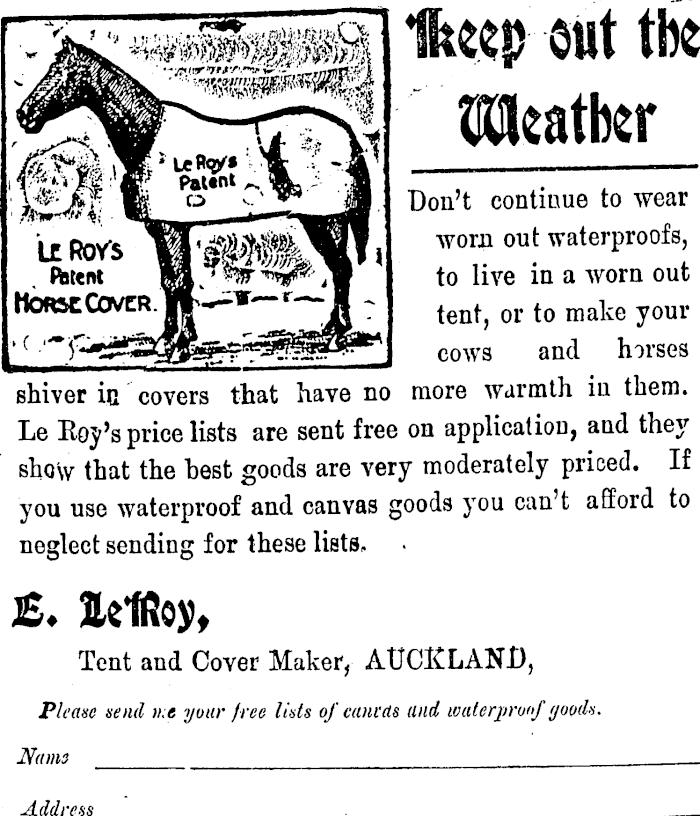 Le Roy's Patent

LE ROY'S Patent HORSE COVER.

Keep out the Weather

Don't continue to wear worn out waterproofs, to live in a worn out tent, or to make your cows and horses shiver in covers that have no more warmth in them. Le Roy's price lists are sent free on application, and they show that the best goods are very moderately priced. If you use waterproof and canvas goods you can't afford to neglect sending for these lists.

E. Le Roy,

Tent and Cover Maker, AUCKLAND,

Please send me your free lists of canvas and waterproof goods.

Name

Address